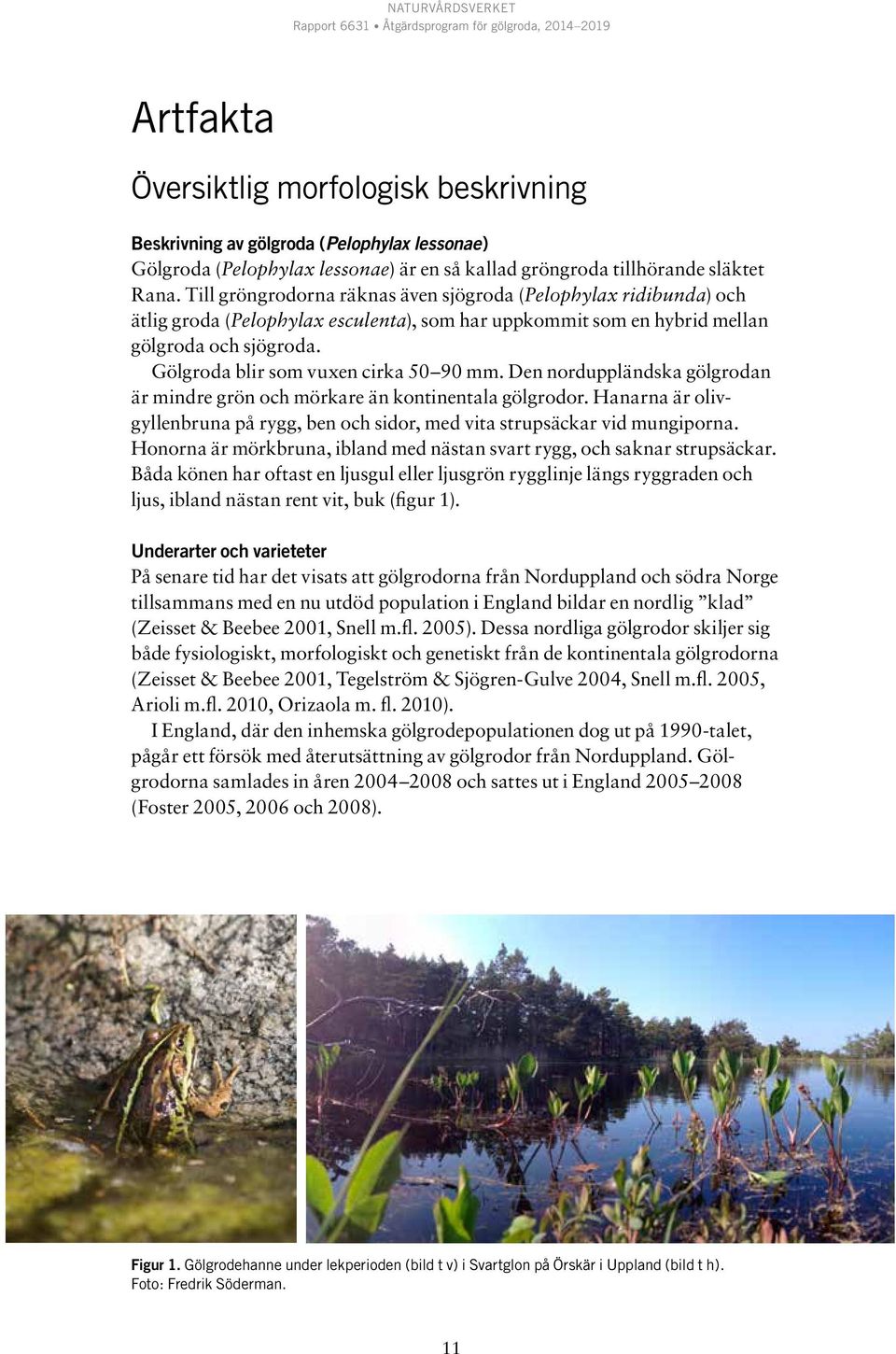 NATURVÅRDSVERKET
Rapport 6631 • Åtgärdsprogram för gölgroda, 2014–2019

Artfakta

Översiktlig morfologisk beskrivning

Beskrivning av gölgroda (Pelophylax lessonae)
Gölgroda (Pelophylax lessonae) är en så kallad gröngroda tillhörande släktet Rana. Till gröngrodorna räknas även sjögroda (Pelophylax ridibunda) och ätlig groda (Pelophylax esculenta), som har uppkommit som en hybrid mellan gölgroda och sjögroda.

Gölgroda blir som vuxen cirka 50–90 mm. Den norduppländska gölgrodan är mindre grön och mörkare än kontinentala gölgrodor. Hanarna är olivgyllenbruna på rygg, ben och sidor, med vita strupsäckar vid mungiporna. Honorna är mörkbruna, ibland med nästan svart rygg, och saknar strupsäckar. Båda könen har oftast en ljusgul eller ljusgrön rygglinje längs ryggraden och ljus, ibland nästan rent vit, buk (figur 1).

Underarter och varieteter
På senare tid har det visats att gölgrodorna från Norduppland och södra Norge tillsammans med en nu utdöd population i England bildar en nordlig ”klad” (Zeisset & Beebee 2001, Snell m.fl. 2005). Dessa nordliga gölgrodor skiljer sig både fysiologiskt, morfologiskt och genetiskt från de kontinentala gölgrodorna (Zeisset & Beebee 2001, Tegelström & Sjögren-Gulve 2004, Snell m.fl. 2005, Arioli m.fl. 2010, Orizaola m. fl. 2010).

I England, där den inhemska gölgrodepopulationen dog ut på 1990-talet, pågår ett försök med återutsättning av gölgrodor från Norduppland. Gölgrodorna samlades in åren 2004–2008 och sattes ut i England 2005–2008 (Foster 2005, 2006 och 2008).

Figur 1. Gölgrodehanne under lekperioden (bild t v) i Svartglon på Örskär i Uppland (bild t h). Foto: Fredrik Söderman.

11